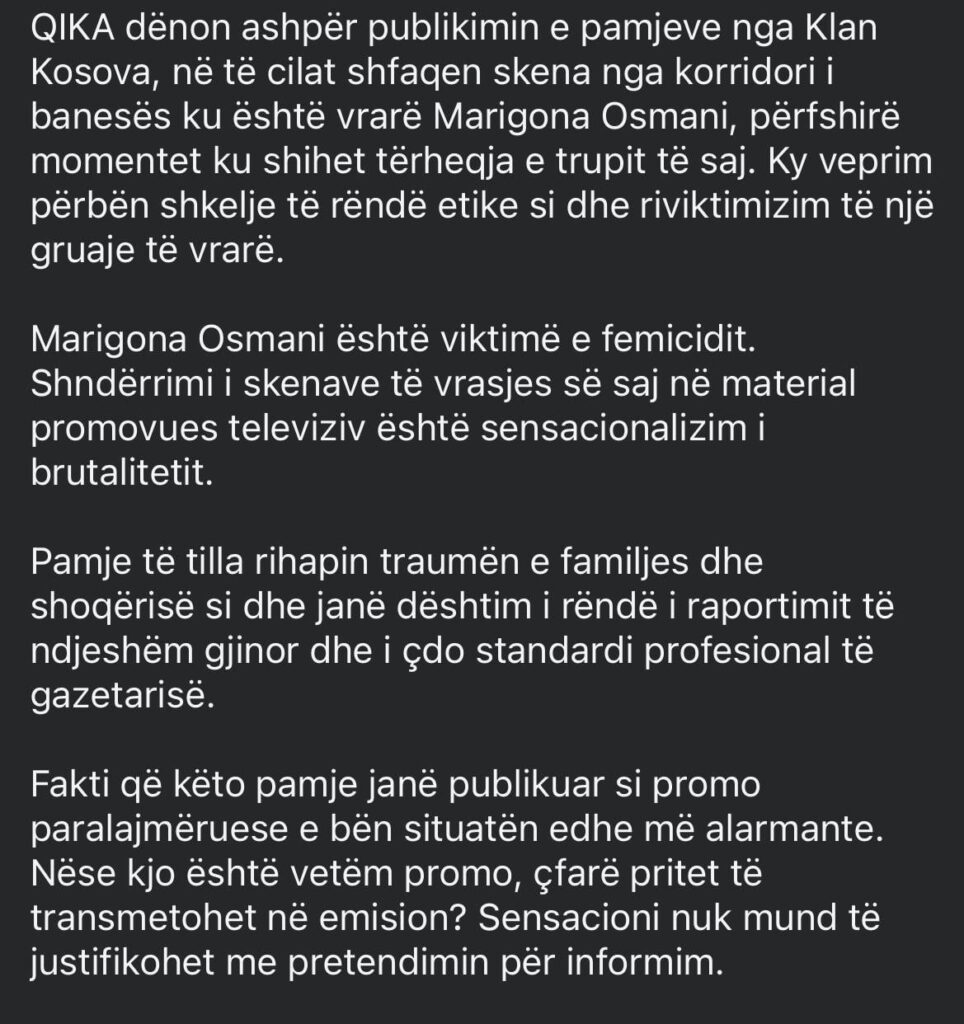 QIKA dënon ashpër publikimin e pamjeve nga Klan Kosova, në të cilat shfaqen skena nga korridori i banesës ku është vrarë Marigona Osmani, përfshirë momentet ku shihet tërheqja e trupit të saj. Ky veprim përbën shkelje të rëndë etike si dhe riviktimizim të një gruaje të vrarë.

Marigona Osmani është viktimë e femicidit. Shndërrimi i skenave të vrasjes së saj në material promovues televiziv është sensacionalizim i brutalitetit.

Pamje të tilla rihapin traumën e familjes dhe shoqërisë si dhe janë dështim i rëndë i raportimit të ndjeshëm gjinor dhe i çdo standardi profesional të gazetarisë.

Fakti që këto pamje janë publikuar si promo paralajmëruese e bën situatën edhe më alarmante. Nëse kjo është vetëm promo, çfarë pritet të transmetohet në emision? Sensacioni nuk mund të justifikohet me pretendimin për informim.